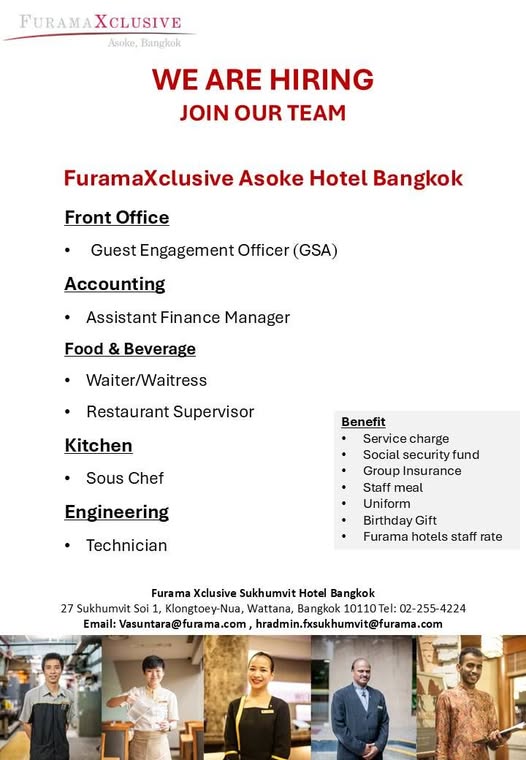 FURAMAXCLUSIVE
Asoke, Bangkok

WE ARE HIRING
JOIN OUR TEAM

FuramaXclusive Asoke Hotel Bangkok

Front Office

• Guest Engagement Officer (GSA)

Accounting

• Assistant Finance Manager

Food & Beverage

• Waiter/Waitress

• Restaurant Supervisor

Kitchen

• Sous Chef

Engineering

• Technician

Benefit
• Service charge
• Social security fund
• Group Insurance
• Staff meal
• Uniform
• Birthday Gift
• Furama hotels staff rate

Furama Xclusive Sukhumvit Hotel Bangkok
27 Sukhumvit Soi 1, Klongtoey-Nua, Wattana, Bangkok 10110 Tel: 02-255-4224
Email: Vasuntara@furama.com , hradmin.fxsukhumvit@furama.com